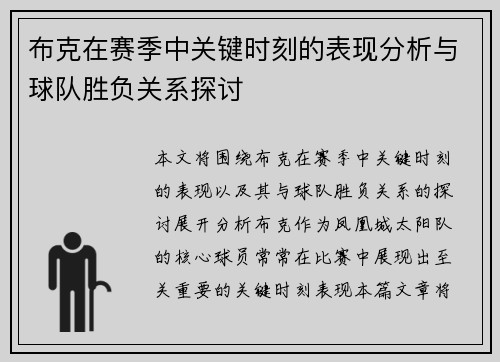 布克在赛季中关键时刻的表现分析与球队胜负关系探讨

本文将围绕布克在赛季中关键时刻的表现以及其与球队胜负关系的探讨展开分析布克作为凤凰城太阳队的核心球员常常在比赛中展现出至关重要的关键时刻表现本篇文章将